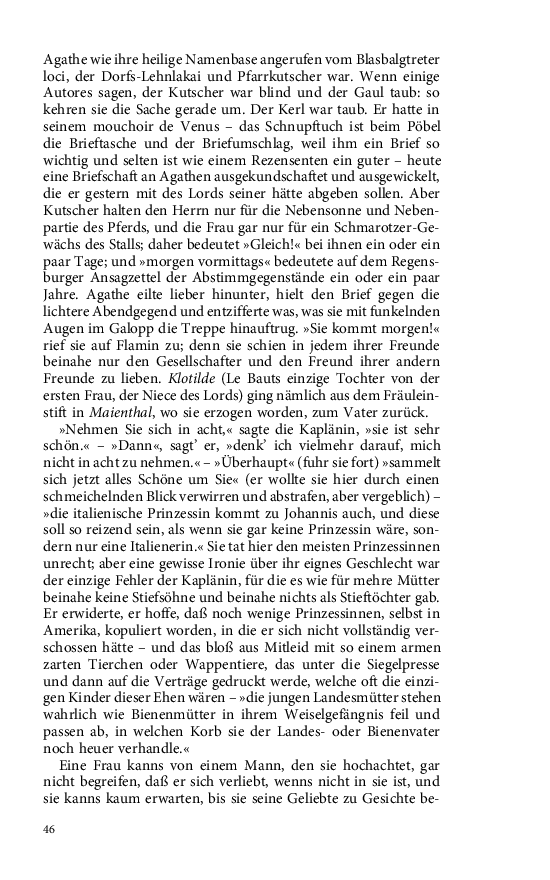 Agathe wie ihre heilige Namenbase angerufen vom Blasbalgtreter loci, der Dorfs-Lehnlakai und Pfarrkutscher war. Wenn einige Autores sagen, der Kutscher war blind und der Gaul taub: so kehren sie die Sache gerade um. Der Kerl war taub. Er hatte in seinem mouchoir de Venus – das Schnupftuch ist beim Pöbel die Brieftasche und der Briefumschlag, weil ihm ein Brief so wichtig und selten ist wie einem Rezensenten ein guter – heute eine Briefschaft an Agathen ausgekundschaftet und ausgewickelt, die er gestern mit des Lords seiner hätte abgeben sollen. Aber Kutscher halten den Herrn nur für die Nebensonne und Nebenpartie des Pferds, und die Frau gar nur für ein Schmarotzer-Gewächs des Stalls; daher bedeutet »Gleich!« bei ihnen ein oder ein paar Tage; und »morgen vormittags« bedeutete auf dem Regensburger Ansagzettel der Abstimmgegenstände ein oder ein paar Jahre. Agathe eilte lieber hinunter, hielt den Brief gegen die lichtere Abendgegend und entzifferte was, was sie mit funkelnden Augen im Galopp die Treppe hinauftrug. »Sie kommt morgen!« rief sie auf Flamin zu; denn sie schien in jedem ihrer Freunde beinahe nur den Gesellschafter und den Freund ihrer andern Freunde zu lieben. Klotilde (Le Bauts einzige Tochter von der ersten Frau, der Niece des Lords) ging nämlich aus dem Fräuleinstift in Maienthal, wo sie erzogen worden, zum Vater zurück.

»Nehmen Sie sich in acht,« sagte die Kaplänin, »sie ist sehr schön.« – »Dann«, sagt' er, »denk' ich vielmehr darauf, mich nicht in acht zu nehmen.« – »Überhaupt« (fuhr sie fort) »sammelt sich jetzt alles Schöne um Sie« (er wollte sie hier durch einen schmeichelnden Blick verwirren und abstrafen, aber vergeblich) – »die italienische Prinzessin kommt zu Johannis auch, und diese soll so reizend sein, als wenn sie gar keine Prinzessin wäre, sondern nur eine Italienerin.« Sie tat hier den meisten Prinzessinnen unrecht; aber eine gewisse Ironie über ihr eignes Geschlecht war der einzige Fehler der Kaplänin, für die es wie für mehre Mütter beinahe keine Stiefsöhne und beinahe nichts als Stieftöchter gab. Er erwiderte, er hoffe, daß noch wenige Prinzessinnen, selbst in Amerika, kopuliert worden, in die er sich nicht vollständig verschossen hätte – und das bloß aus Mitleid mit so einem armen zarten Tierchen oder Wappentiere, das unter die Siegelpresse und dann auf die Verträge gedruckt werde, welche oft die einzigen Kinder dieser Ehen wären – »die jungen Landesmütter stehen wahrlich wie Bienenmütter in ihrem Weiselgefängnis feil und passen ab, in welchen Korb sie der Landes- oder Bienenvater noch heuer verhandle.«

Eine Frau kanns von einem Mann, den sie hochachtet, gar nicht begreifen, daß er sich verliebt, wenns nicht in sie ist, und sie kanns kaum erwarten, bis sie seine Geliebte zu Gesichte be-

46